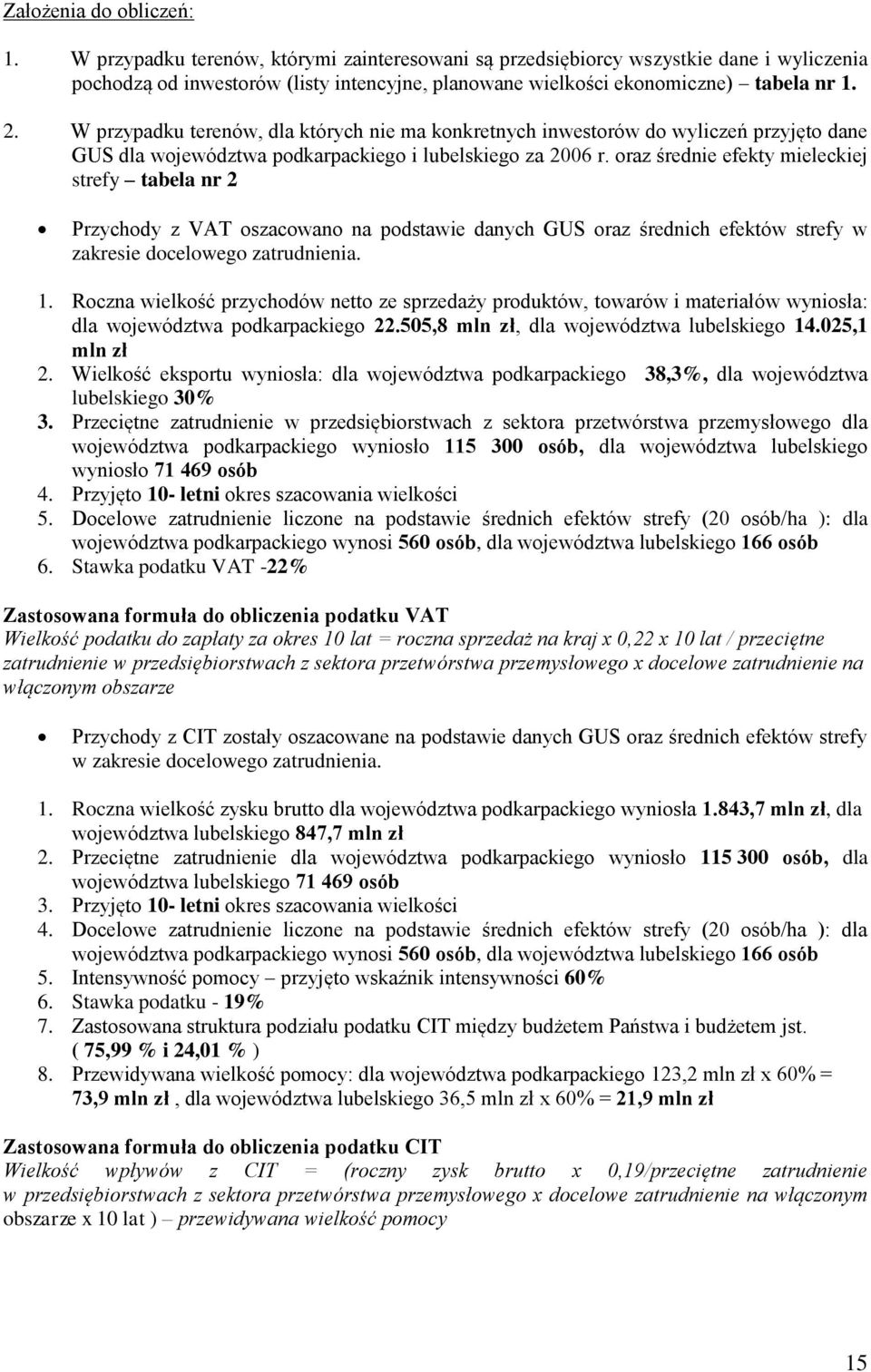 Założenia do obliczeń:

1. W przypadku terenów, którymi zainteresowani są przedsiębiorcy wszystkie dane i wyliczenia pochodzą od inwestorów (listy intencyjne, planowane wielkości ekonomiczne) – tabela nr 1.

2. W przypadku terenów, dla których nie ma konkretnych inwestorów do wyliczeń przyjęto dane GUS dla województwa podkarpackiego i lubelskiego za 2006 r. oraz średnie efekty mieleckiej strefy – tabela nr 2

• Przychody z VAT oszacowano na podstawie danych GUS oraz średnich efektów strefy w zakresie docelowego zatrudnienia.

1. Roczna wielkość przychodów netto ze sprzedaży produktów, towarów i materiałów wyniosła: dla województwa podkarpackiego 22.505,8 mln zł, dla województwa lubelskiego 14.025,1 mln zł
2. Wielkość eksportu wyniosła: dla województwa podkarpackiego 38,3%, dla województwa lubelskiego 30%
3. Przeciętne zatrudnienie w przedsiębiorstwach z sektora przetwórstwa przemysłowego dla województwa podkarpackiego wyniosło 115 300 osób, dla województwa lubelskiego wyniosło 71 469 osób
4. Przyjęto 10- letni okres szacowania wielkości
5. Docelowe zatrudnienie liczone na podstawie średnich efektów strefy (20 osób/ha ): dla województwa podkarpackiego wynosi 560 osób, dla województwa lubelskiego 166 osób
6. Stawka podatku VAT -22%

Zastosowana formuła do obliczenia podatku VAT
Wielkość podatku do zapłaty za okres 10 lat = roczna sprzedaż na kraj x 0,22 x 10 lat / przeciętne zatrudnienie w przedsiębiorstwach z sektora przetwórstwa przemysłowego x docelowe zatrudnienie na włączonym obszarze

• Przychody z CIT zostały oszacowane na podstawie danych GUS oraz średnich efektów strefy w zakresie docelowego zatrudnienia.

1. Roczna wielkość zysku brutto dla województwa podkarpackiego wyniosła 1.843,7 mln zł, dla województwa lubelskiego 847,7 mln zł
2. Przeciętne zatrudnienie dla województwa podkarpackiego wyniosło 115 300 osób, dla województwa lubelskiego 71 469 osób
3. Przyjęto 10- letni okres szacowania wielkości
4. Docelowe zatrudnienie liczone na podstawie średnich efektów strefy (20 osób/ha ): dla województwa podkarpackiego wynosi 560 osób, dla województwa lubelskiego 166 osób
5. Intensywność pomocy – przyjęto wskaźnik intensywności 60%
6. Stawka podatku - 19%
7. Zastosowana struktura podziału podatku CIT między budżetem Państwa i budżetem jst. ( 75,99 % i 24,01 % )
8. Przewidywana wielkość pomocy: dla województwa podkarpackiego 123,2 mln zł x 60% = 73,9 mln zł , dla województwa lubelskiego 36,5 mln zł x 60% = 21,9 mln zł

Zastosowana formuła do obliczenia podatku CIT
Wielkość wpływów z CIT = (roczny zysk brutto x 0,19/przeciętne zatrudnienie w przedsiębiorstwach z sektora przetwórstwa przemysłowego x docelowe zatrudnienie na włączonym obszarze x 10 lat ) – przewidywana wielkość pomocy

15